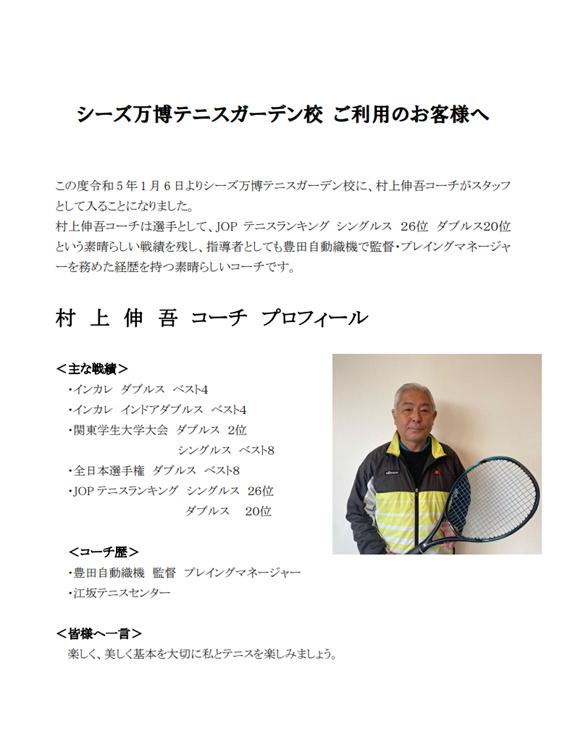 シーズ万博テニスガーデン校 ご利用のお客様へ

この度令和５年１月６日よりシーズ万博テニスガーデン校に、村上伸吾コーチがスタッフとして入ることになりました。
村上伸吾コーチは選手として、JOP テニスランキング シングルス 26位 ダブルス20位という素晴らしい戦績を残し、指導者としても豊田自動織機で監督・プレイングマネージャーを務めた経歴を持つ素晴らしいコーチです。

村 上 伸 吾 コーチ プロフィール

＜主な戦績＞
・インカレ ダブルス ベスト4
・インカレ インドアダブルス ベスト4
・関東学生大学大会 ダブルス 2位
シングルス ベスト8
・全日本選手権 ダブルス ベスト8
・JOP テニスランキング シングルス 26位
ダブルス 20位

＜コーチ歴＞
・豊田自動織機 監督 プレイングマネージャー
・江坂テニスセンター

＜皆様へ一言＞
楽しく、美しく基本を大切に私とテニスを楽しみましょう。